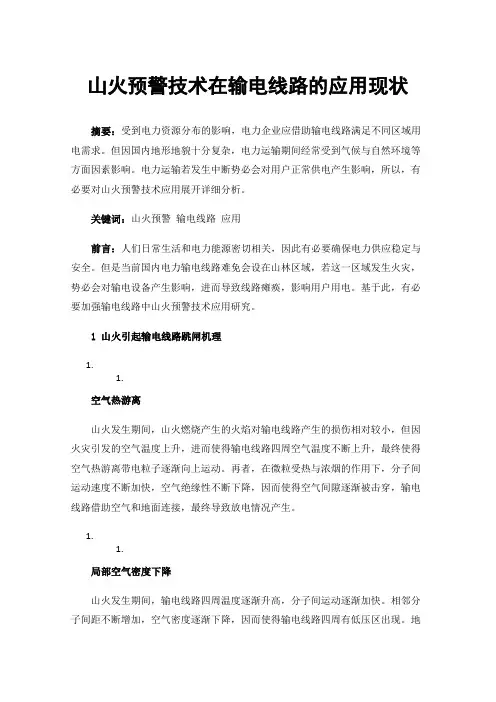 山火预警技术在输电线路的应用现状

摘要：受到电力资源分布的影响，电力企业应借助输电线路满足不同区域用电需求。但因国内地形地貌十分复杂，电力运输期间经常受到气候与自然环境等方面因素影响。电力运输若发生中断势必会对用户正常供电产生影响，所以，有必要对山火预警技术应用展开详细分析。

关键词：山火预警 输电线路 应用

前言：人们日常生活和电力能源密切相关，因此有必要确保电力供应稳定与安全。但是当前国内电力输电线路难免会设在山林区域，若这一区域发生火灾，势必会对输电设备产生影响，进而导致线路瘫痪，影响用户用电。基于此，有必要加强输电线路中山火预警技术应用研究。

1 山火引起输电线路跳闸机理

1.

1.

空气热游离

山火发生期间，山火燃烧产生的火焰对输电线路产生的损伤相对较小，但因火灾引发的空气温度上升，进而使得输电线路四周空气温度不断上升，最终使得空气热游离带电粒子逐渐向上运动。再者，在微粒受热与浓烟的作用下，分子间运动速度不断加快，空气绝缘性不断下降，因而使得空气间隙逐渐被击穿，输电线路借助空气和地面连接，最终导致放电情况产生。

1.

1.

局部空气密度下降

山火发生期间，输电线路四周温度逐渐升高，分子间运动逐渐加快。相邻分子间距不断增加，空气密度逐渐下降，因而使得输电线路四周有低压区出现。地